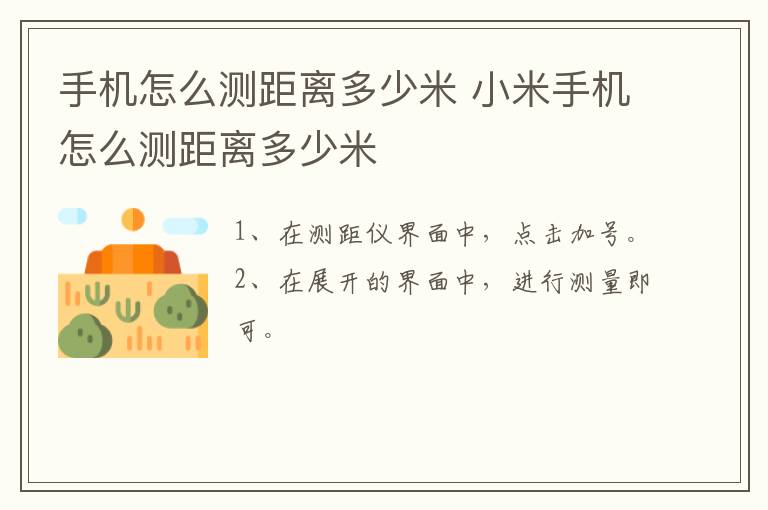 手机怎么测距离多少米 小米手机怎么测距离多少米

1、在测距仪界面中，点击加号。

2、在展开的界面中，进行测量即可。